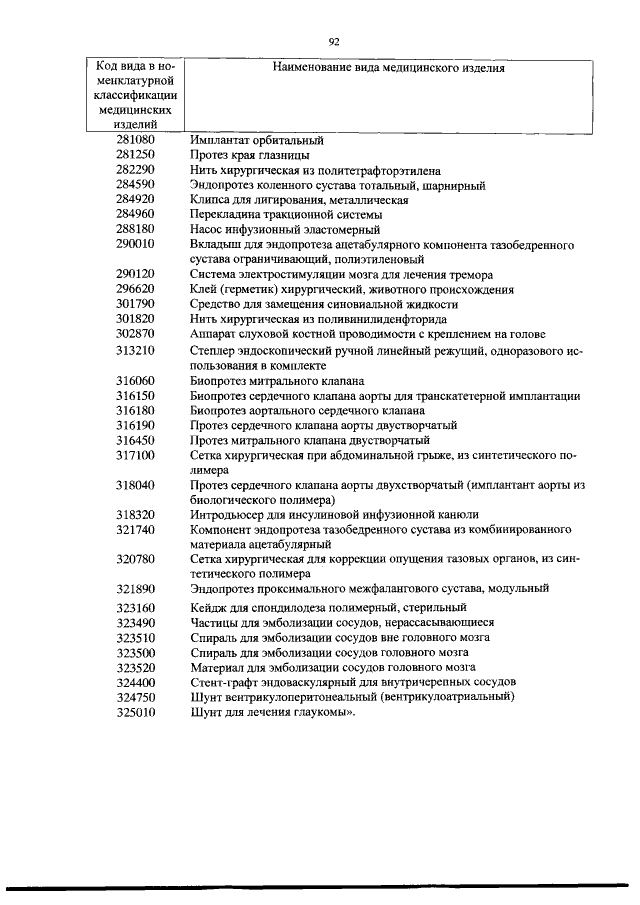 92

| Код вида в номенклатурной классификации медицинских изделий | Наименование вида медицинского изделия |
|---|---|
| 281080 | Имплантат орбитальный |
| 281250 | Протез края глазницы |
| 282290 | Нить хирургическая из политетрафторэтилена |
| 284590 | Эндопротез коленного сустава тотальный, шарнирный |
| 284920 | Клипса для лигирования, металлическая |
| 284960 | Перекладина тракционной системы |
| 288180 | Насос инфузионный эластомерный |
| 290010 | Вкладыш для эндопротеза ацетабулярного компонента тазобедренного сустава ограничивающий, полиэтиленовый |
| 290120 | Система электростимуляции мозга для лечения тремора |
| 296620 | Клей (герметик) хирургический, животного происхождения |
| 301790 | Средство для замещения синовиальной жидкости |
| 301820 | Нить хирургическая из поливинилиденфторида |
| 302870 | Аппарат слуховой костной проводимости с креплением на голове |
| 313210 | Степлер эндоскопический ручной линейный режущий, одноразового использования в комплекте |
| 316060 | Биопротез митрального клапана |
| 316150 | Биопротез сердечного клапана аорты для транскатетерной имплантации |
| 316180 | Биопротез аортального сердечного клапана |
| 316190 | Протез сердечного клапана аорты двустворчатый |
| 316450 | Протез митрального клапана двустворчатый |
| 317100 | Сетка хирургическая при абдоминальной грыже, из синтетического полимера |
| 318040 | Протез сердечного клапана аорты двухстворчатый (имплантант аорты из биологического полимера) |
| 318320 | Интродьюсер для инсулиновой инфузионной канюли |
| 321740 | Компонент эндопротеза тазобедренного сустава из комбинированного материала ацетабулярный |
| 320780 | Сетка хирургическая для коррекции опущения тазовых органов, из синтетического полимера |
| 321890 | Эндопротез проксимального межфалангового сустава, модульный |
| 323160 | Кейдж для спондилодеза полимерный, стерильный |
| 323490 | Частицы для эмболизации сосудов, нерассасывающиеся |
| 323510 | Спираль для эмболизации сосудов вне головного мозга |
| 323500 | Спираль для эмболизации сосудов головного мозга |
| 323520 | Материал для эмболизации сосудов головного мозга |
| 324400 | Стент-графт эндоваскулярный для внутричерепных сосудов |
| 324750 | Шунт вентрикулоперитонеальный (вентрикулоатриальный) |
| 325010 | Шунт для лечения глаукомы». |